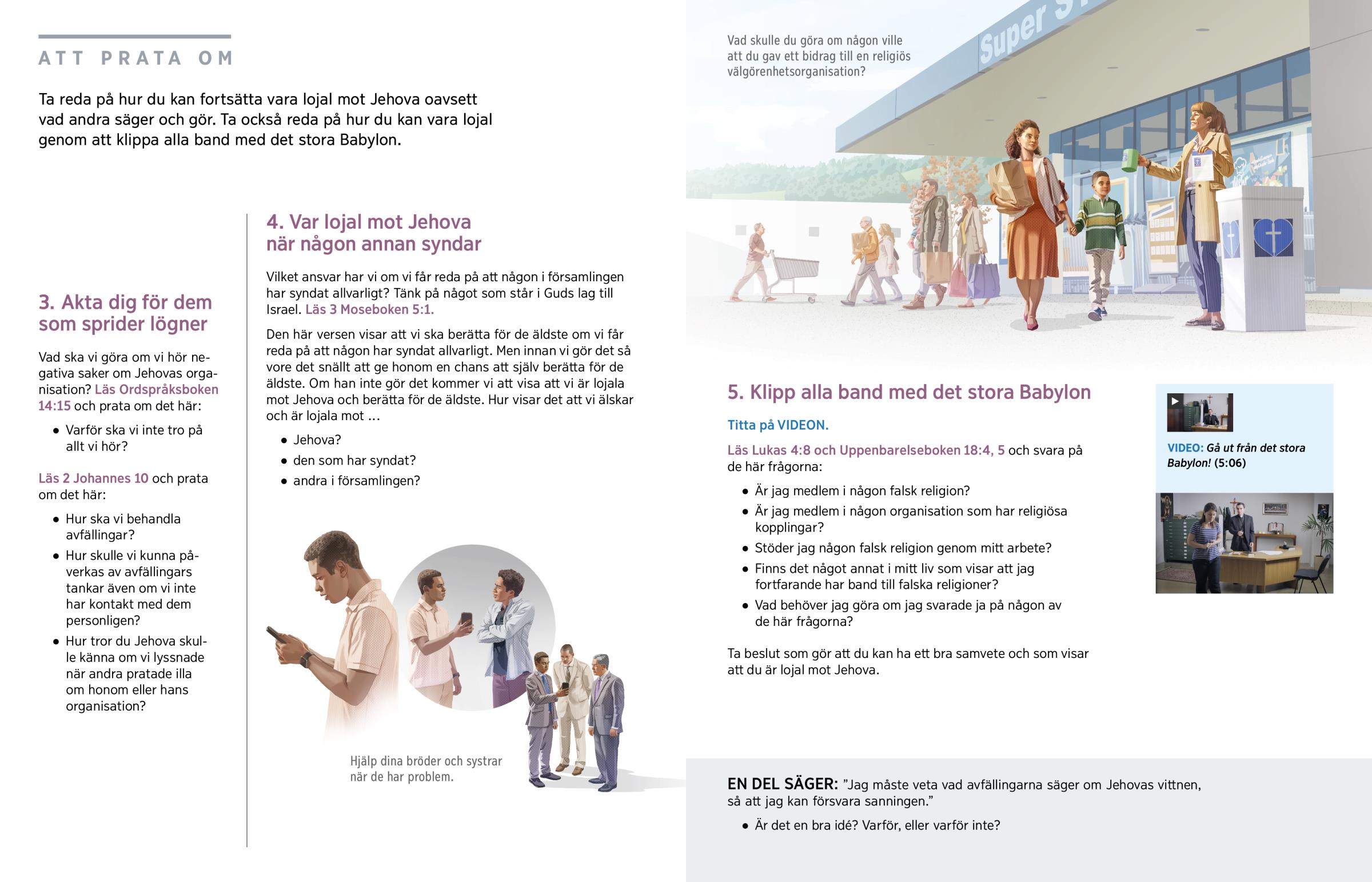 ATT PRATA OM

Ta reda på hur du kan fortsätta vara lojal mot Jehova oavsett vad andra säger och gör. Ta också reda på hur du kan vara lojal genom att klippa alla band med det stora Babylon.

3. Akta dig för dem som sprider lögner

Vad ska vi göra om vi hör negativa saker om Jehovas organisation? Läs Ordspråksboken 14:15 och prata om det här:

• Varför ska vi inte tro på allt vi hör?

Läs 2 Johannes 10 och prata om det här:

• Hur ska vi behandla avfällingar?
• Hur skulle vi kunna påverkas av avfällingars tankar även om vi inte har kontakt med dem personligen?
• Hur tror du Jehova skulle känna om vi lyssnade när andra pratade illa om honom eller hans organisation?

4. Var lojal mot Jehova när någon annan syndar

Vilket ansvar har vi om vi får reda på att någon i församlingen har syndat allvarligt? Tänk på något som står i Guds lag till Israel. Läs 3 Moseboken 5:1.

Den här versen visar att vi ska berätta för de äldste om vi får reda på att någon har syndat allvarligt. Men innan vi gör det så vore det snällt att ge honom en chans att själv berätta för de äldste. Om han inte gör det kommer vi att visa att vi är lojala mot Jehova och berätta för de äldste. Hur visar det att vi älskar och är lojala mot ...

• Jehova?
• den som har syndat?
• andra i församlingen?

Hjälp dina bröder och systrar när de har problem.

Vad skulle du göra om någon ville att du gav ett bidrag till en religiös välgörenhetsorganisation?

Super S

5. Klipp alla band med det stora Babylon

Titta på VIDEON.

Läs Lukas 4:8 och Uppenbarelseboken 18:4, 5 och svara på de här frågorna:

• Är jag medlem i någon falsk religion?
• Är jag medlem i någon organisation som har religiösa kopplingar?
• Stöder jag någon falsk religion genom mitt arbete?
• Finns det något annat i mitt liv som visar att jag fortfarande har band till falska religioner?
• Vad behöver jag göra om jag svarade ja på någon av de här frågorna?

Ta beslut som gör att du kan ha ett bra samvete och som visar att du är lojal mot Jehova.

VIDEO: Gå ut från det stora Babylon! (5:06)

EN DEL SÄGER: ”Jag måste veta vad avfällingarna säger om Jehovas vittnen, så att jag kan försvara sanningen.”

• Är det en bra idé? Varför, eller varför inte?